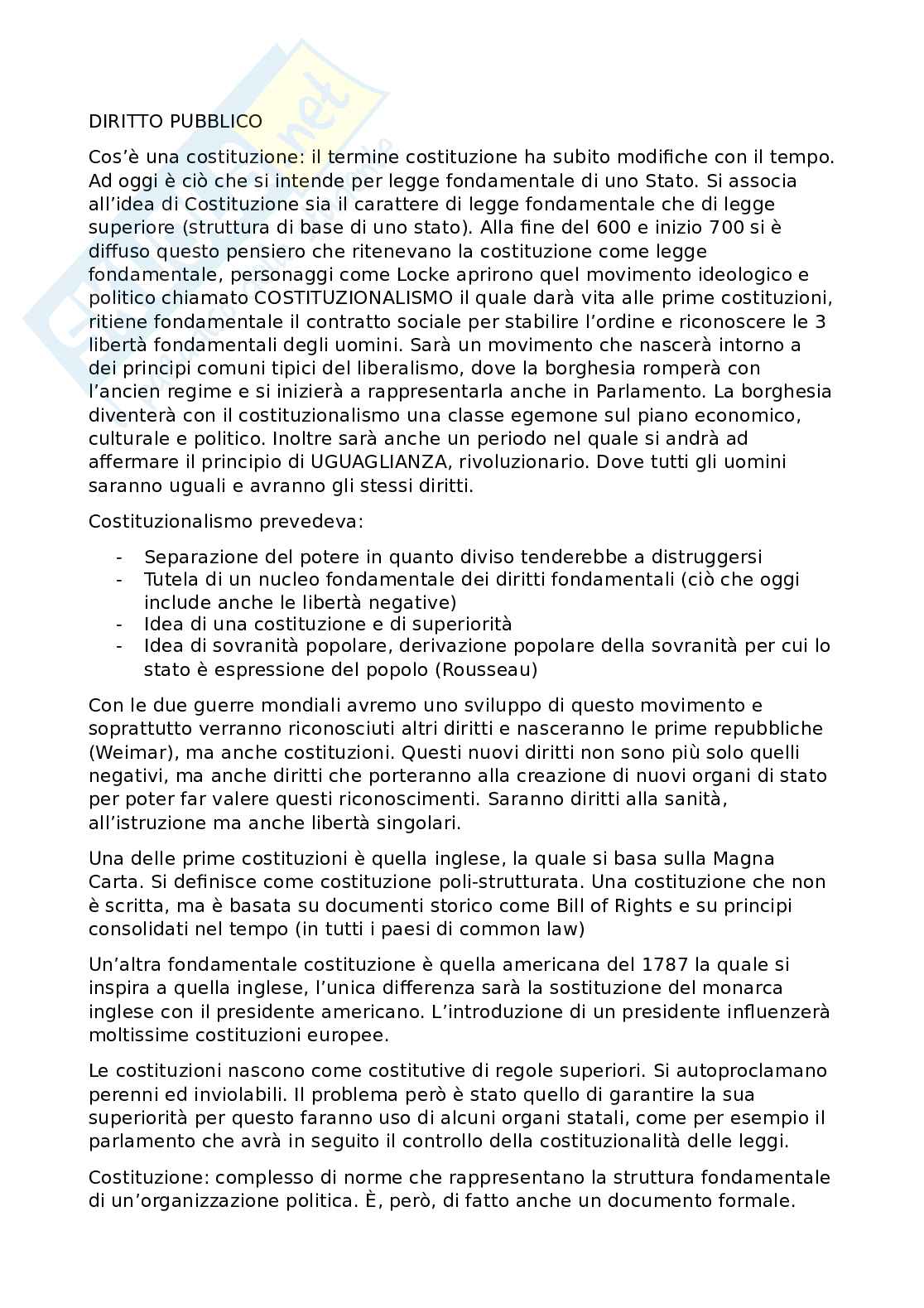 DIRITTO PUBBLICO

Cos'è una costituzione: il termine costituzione ha subito modifiche con il tempo. Ad oggi è ciò che si intende per legge fondamentale di uno Stato. Si associa all'idea di Costituzione sia il carattere di legge fondamentale che di legge superiore (struttura di base di uno stato). Alla fine del 600 e inizio 700 si è diffuso questo pensiero che ritenevano la costituzione come legge fondamentale, personaggi come Locke aprirono quel movimento ideologico e politico chiamato COSTITUZIONALISMO il quale darà vita alle prime costituzioni, ritiene fondamentale il contratto sociale per stabilire l'ordine e riconoscere le 3 libertà fondamentali degli uomini. Sarà un movimento che nascerà intorno a dei principi comuni tipici del liberalismo, dove la borghesia romperà con l'ancien regime e si inizierà a rappresentarla anche in Parlamento. La borghesia diventerà con il costituzionalismo una classe egemone sul piano economico, culturale e politico. Inoltre sarà anche un periodo nel quale si andrà ad affermare il principio di UGUAGLIANZA, rivoluzionario. Dove tutti gli uomini saranno uguali e avranno gli stessi diritti.

Costituzionalismo prevedeva:

- Separazione del potere in quanto diviso tenderebbe a distruggersi
- Tutela di un nucleo fondamentale dei diritti fondamentali (ciò che oggi include anche le libertà negative)
- Idea di una costituzione e di superiorità
- Idea di sovranità popolare, derivazione popolare della sovranità per cui lo stato è espressione del popolo (Rousseau)

Con le due guerre mondiali avremo uno sviluppo di questo movimento e soprattutto verranno riconosciuti altri diritti e nasceranno le prime repubbliche (Weimar), ma anche costituzioni. Questi nuovi diritti non sono più solo quelli negativi, ma anche diritti che porteranno alla creazione di nuovi organi di stato per poter far valere questi riconoscimenti. Saranno diritti alla sanità, all'istruzione ma anche libertà singolari.

Una delle prime costituzioni è quella inglese, la quale si basa sulla Magna Carta. Si definisce come costituzione poli-strutturata. Una costituzione che non è scritta, ma è basata su documenti storico come Bill of Rights e su principi consolidati nel tempo (in tutti i paesi di common law)

Un'altra fondamentale costituzione è quella americana del 1787 la quale si inspira a quella inglese, l'unica differenza sarà la sostituzione del monarca inglese con il presidente americano. L'introduzione di un presidente influenzerà moltissime costituzioni europee.

Le costituzioni nascono come costitutive di regole superiori. Si autoproclamano perenni ed inviolabili. Il problema però è stato quello di garantire la sua superiorità per questo faranno uso di alcuni organi statali, come per esempio il parlamento che avrà in seguito il controllo della costituzionalità delle leggi.

Costituzione: complesso di norme che rappresentano la struttura fondamentale di un'organizzazione politica. È, però, di fatto anche un documento formale.